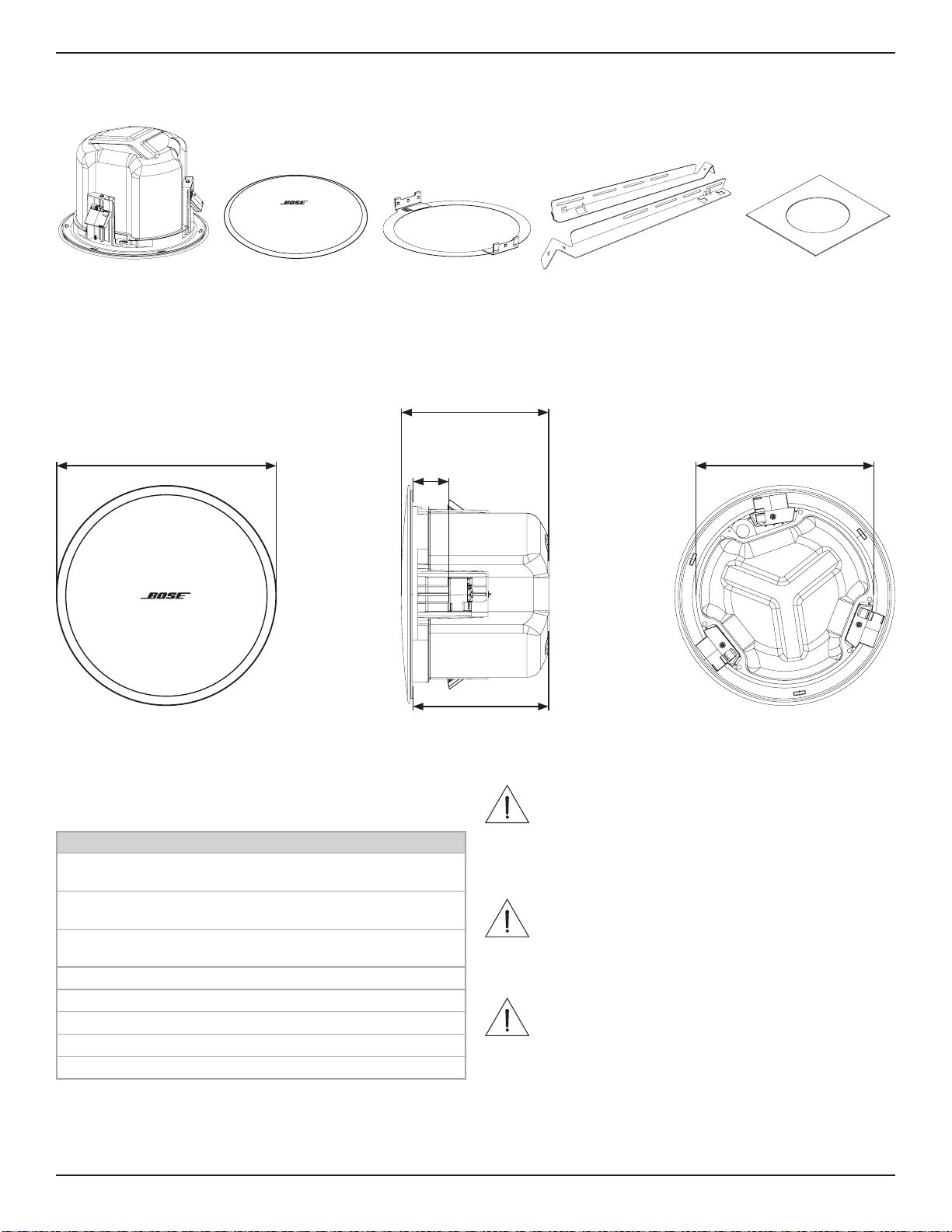 BOSE

BOSE